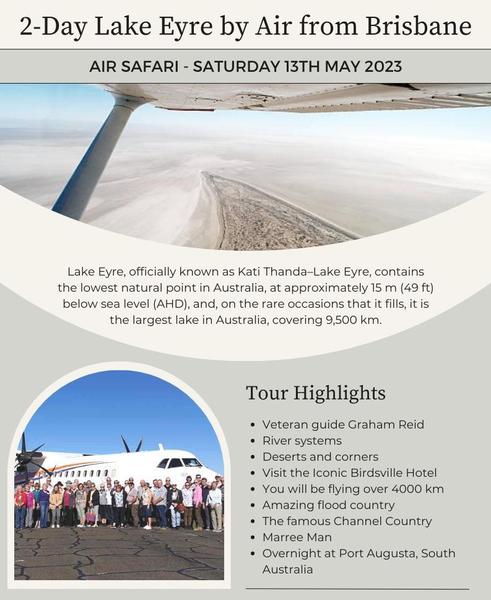 2-Day Lake Eyre by Air from Brisbane

AIR SAFARI - SATURDAY 13TH MAY 2023

Lake Eyre, officially known as Kati Thanda–Lake Eyre, contains the lowest natural point in Australia, at approximately 15 m (49 ft) below sea level (AHD), and, on the rare occasions that it fills, it is the largest lake in Australia, covering 9,500 km.

Tour Highlights

• Veteran guide Graham Reid
• River systems
• Deserts and corners
• Visit the Iconic Birdsville Hotel
• You will be flying over 4000 km
• Amazing flood country
• The famous Channel Country
• Marree Man
• Overnight at Port Augusta, South Australia